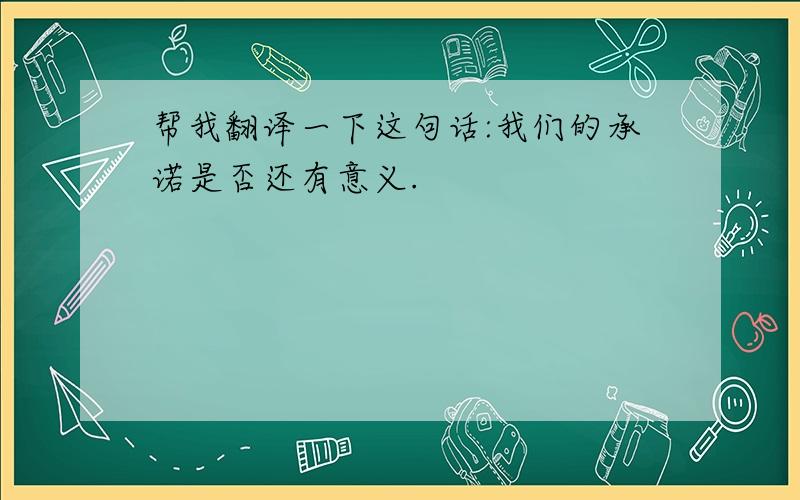 帮我翻译一下这句话:我们的承诺是否还有意义.